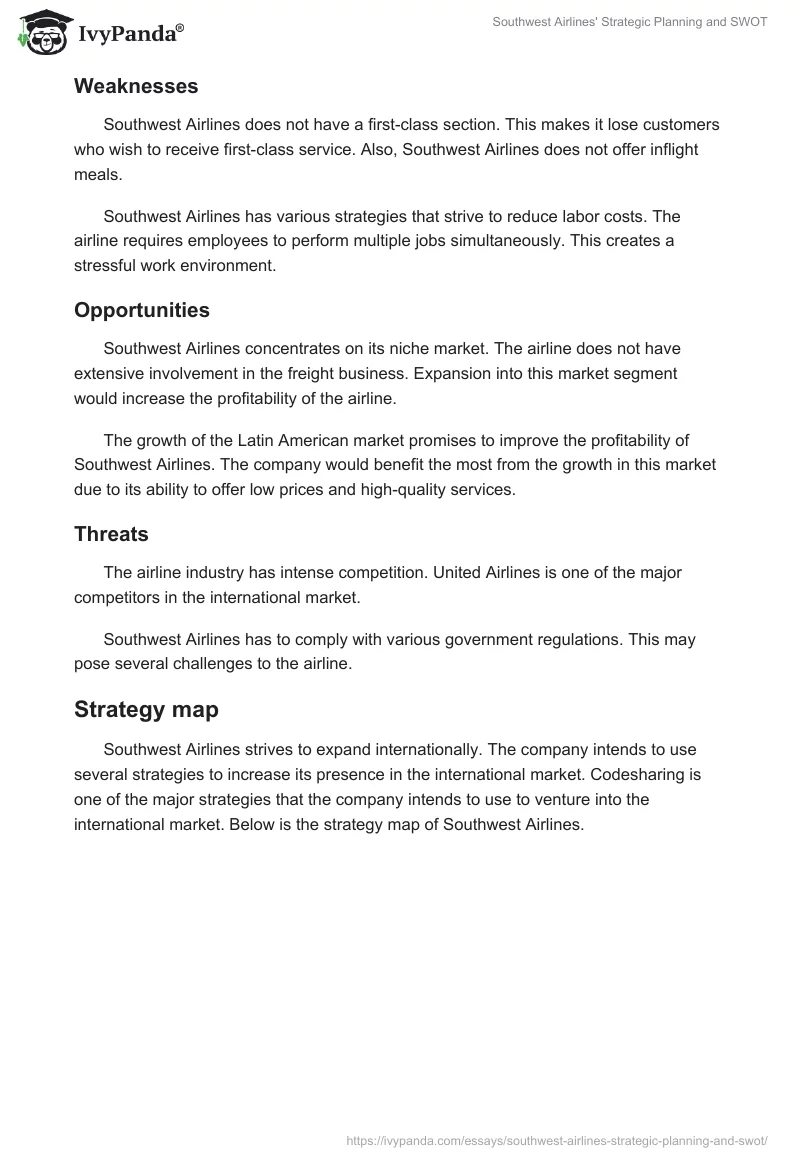 IvyPanda®

Southwest Airlines' Strategic Planning and SWOT

Weaknesses

Southwest Airlines does not have a first-class section. This makes it lose customers who wish to receive first-class service. Also, Southwest Airlines does not offer inflight meals.

Southwest Airlines has various strategies that strive to reduce labor costs. The airline requires employees to perform multiple jobs simultaneously. This creates a stressful work environment.

Opportunities

Southwest Airlines concentrates on its niche market. The airline does not have extensive involvement in the freight business. Expansion into this market segment would increase the profitability of the airline.

The growth of the Latin American market promises to improve the profitability of Southwest Airlines. The company would benefit the most from the growth in this market due to its ability to offer low prices and high-quality services.

Threats

The airline industry has intense competition. United Airlines is one of the major competitors in the international market.

Southwest Airlines has to comply with various government regulations. This may pose several challenges to the airline.

Strategy map

Southwest Airlines strives to expand internationally. The company intends to use several strategies to increase its presence in the international market. Codesharing is one of the major strategies that the company intends to use to venture into the international market. Below is the strategy map of Southwest Airlines.

https://ivypanda.com/essays/southwest-airlines-strategic-planning-and-swot/